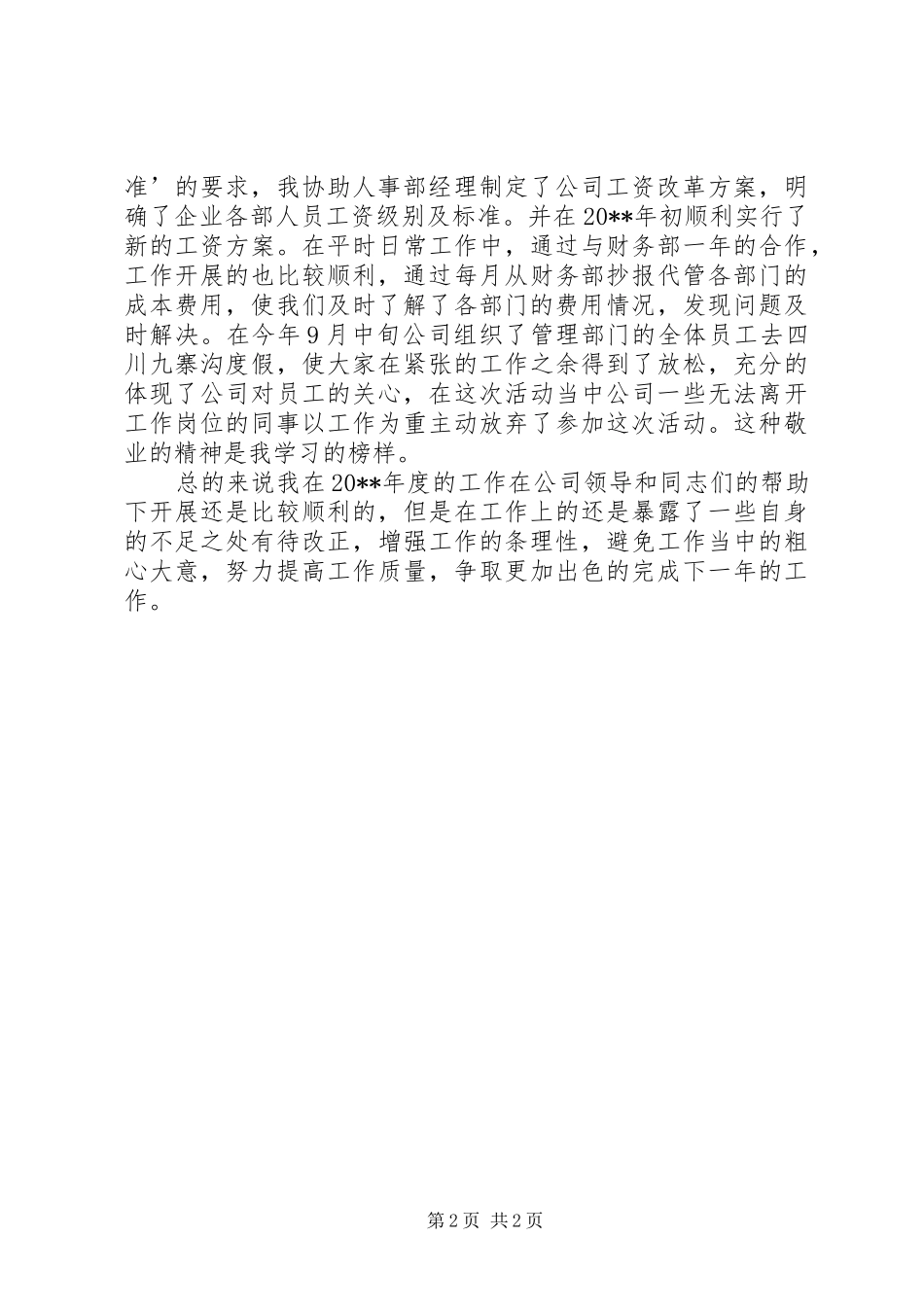 准’的要求，我协助人事部经理制定了公司工资改革方案，明确了企业各部人员工资级别及标准。并在20**年初顺利实行了新的工资方案。在平时日常工作中，通过与财务部一年的合作，工作开展的也比较顺利，通过每月从财务部抄报代管各部门的成本费用，使我们及时了解了各部门的费用情况，发现问题及时解决。在今年9月中旬公司组织了管理部门的全体员工去四川九寨沟度假，使大家在紧张的工作之余得到了放松，充分的体现了公司对员工的关心，在这次活动当中公司一些无法离开工作岗位的同事以工作为重主动放弃了参加这次活动。这种敬业的精神是我学习的榜样。

总的来说我在20**年度的工作在公司领导和同志们的帮助下开展还是比较顺利的，但是在工作上的还是暴露了一些自身的不足之处有待改正，增强工作的条理性，避免工作当中的粗心大意，努力提高工作质量，争取更加出色的完成下一年的工作。

第2页 共2页